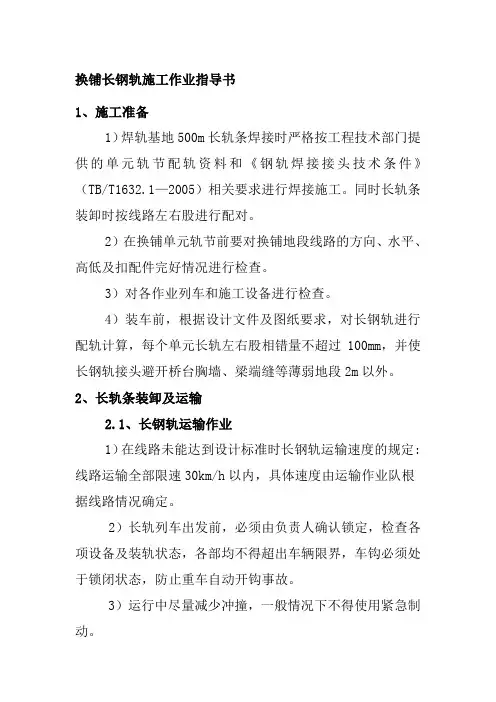 换铺长钢轨施工作业指导书

1、施工准备

1）焊轨基地 500m 长轨条焊接时严格按工程技术部门提供的单元轨节配轨资料和《钢轨焊接接头技术条件》（TB/T1632.1—2005）相关要求进行焊接施工。同时长轨条装卸时按线路左右股进行配对。

2）在换铺单元轨节前要对换铺地段线路的方向、水平、高低及扣配件完好情况进行检查。

3）对各作业列车和施工设备进行检查。

4）装车前，根据设计文件及图纸要求，对长钢轨进行配轨计算，每个单元长轨左右股相错量不超过 100mm，并使长钢轨接头避开桥台胸墙、梁端缝等薄弱地段 2m 以外。

2、长轨条装卸及运输

2.1、长钢轨运输作业

1）在线路未能达到设计标准时长钢轨运输速度的规定：线路运输全部限速 30km/h 以内，具体速度由运输作业队根据线路情况确定。

2）长轨列车出发前，必须由负责人确认锁定，检查各项设备及装轨状态，各部均不得超出车辆限界，车钩必须处于锁闭状态，防止重车自动开钩事故。

3）运行中尽量减少冲撞，一般情况下不得使用紧急制动。